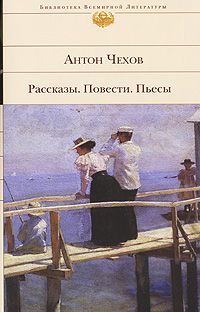 Библиотека Всемирной Литературы

Антон Чехов

Рассказы. Повести. Пьесы